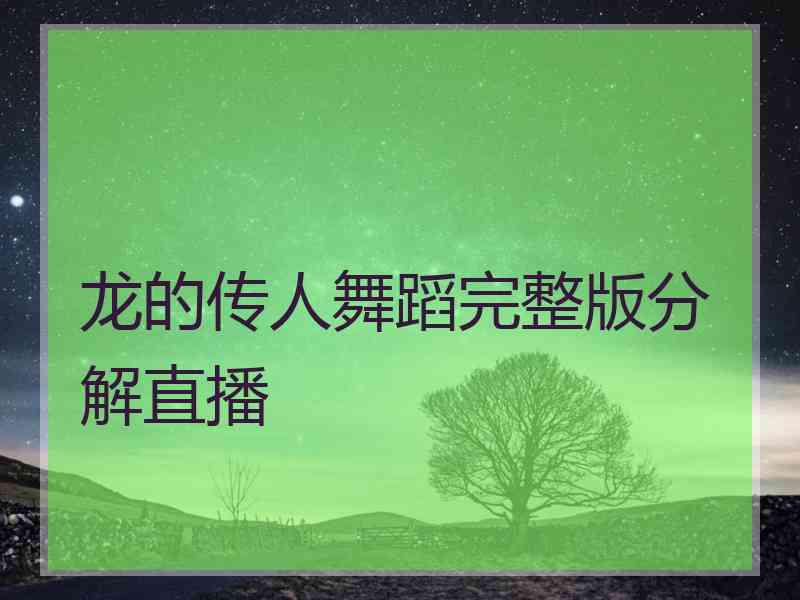 龙的传人舞蹈完整版分解直播